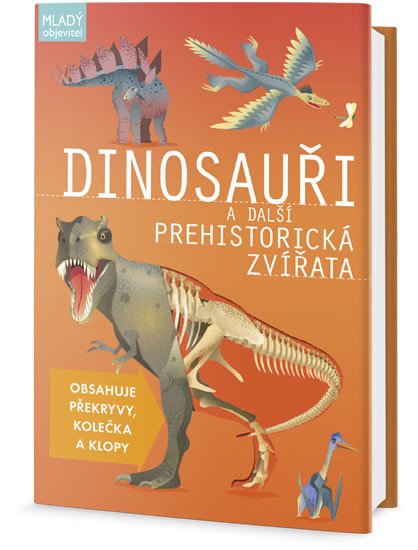 MLADÝ objevitel

DINOSAUŘI

A DALŠÍ PREHISTORICKÁ ZVÍŘATA

OBSAHUJE PŘEKRYVY, KOLEČKA A KLOPY